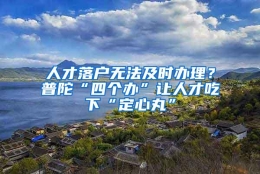 人才落户无法及时办理？普陀“四个办”让人才吃下“定心丸”